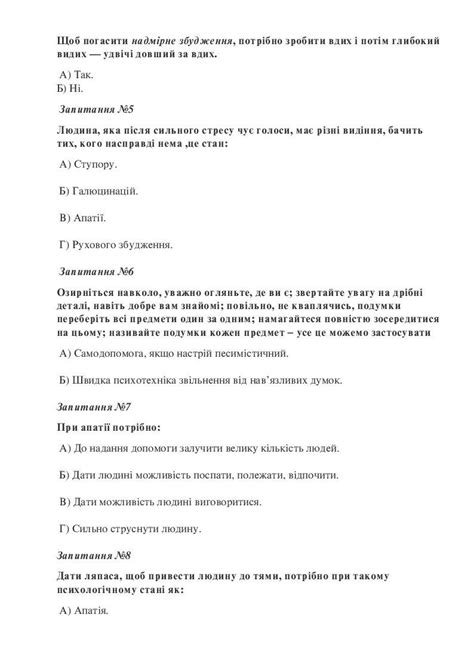 Щоб погасити надмірне збудження, потрібно зробити вдих і потім глибокий видих — удвічі довший за вдих.

А) Так.
Б) Ні.

Запитання №5

Людина, яка після сильного стресу чує голоси, має різні видіння, бачить тих, кого насправді нема ,це стан:

А) Ступору.

Б) Галюцинацій.

В) Апатії.

Г) Рухового збудження.

Запитання №6

Озирніться навколо, уважно огляньте, де ви є; звертайте увагу на дрібні деталі, навіть добре вам знайомі; повільно, не кваплячись, подумки переберіть всі предмети один за одним; намагайтеся повністю зосередитися на цьому; називайте подумки кожен предмет – усе це можемо застосувати

А) Самодопомога, якщо настрій песимістичний.

Б) Швидка психотехніка звільнення від нав'язливих думок.

Запитання №7

При апатії потрібно:

А) До надання допомоги залучити велику кількість людей.

Б) Дати людині можливість поспати, полежати, відпочити.

В) Дати можливість людині виговоритися.

Г) Сильно струснути людину.

Запитання №8

Дати ляпаса, щоб привести людину до тями, потрібно при такому психологічному стані як:

А) Апатія.